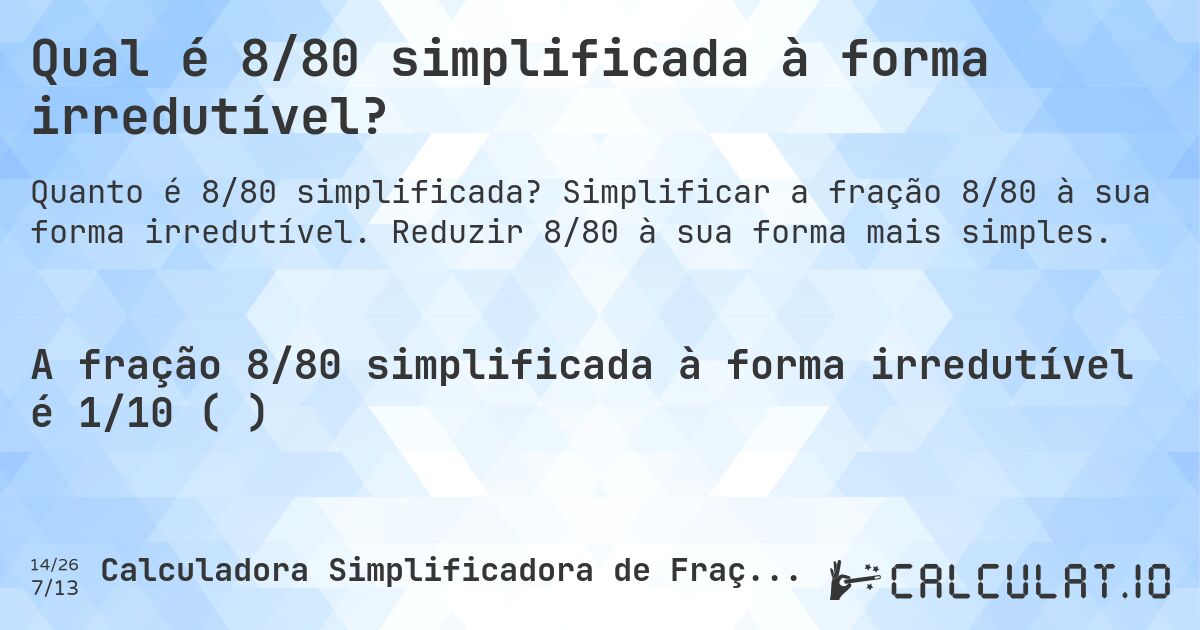 Qual é 8/80 simplificada à forma irredutível?

Quanto é 8/80 simplificada? Simplificar a fração 8/80 à sua forma irredutível. Reduzir 8/80 à sua forma mais simples.

A fração 8/80 simplificada à forma irredutível é 1/10 ( )

14/26
7/13

Calculadora Simplificadora de Fraç...

CALCULAT.IO